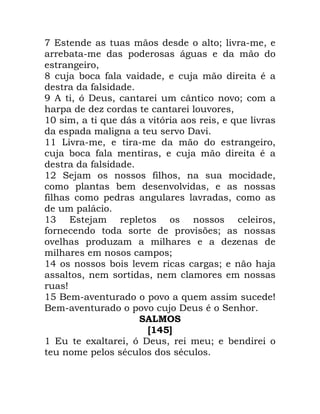 7 Estende as tuas mãos desde o alto; livra-me, e arrebata-me das poderosas águas e da mão do estrangeiro,
8 cuja boca fala vaidade, e cuja mão direita é a destra da falsidade.
9 A ti, ó Deus, cantarei um cântico novo; com a harpa de dez cordas te cantarei louvores,
10 sim, a ti que dás a vitória aos reis, e que livras da espada maligna a teu servo Davi.
11 Livra-me, e tira-me da mão do estrangeiro, cuja boca fala mentiras, e cuja mão direita é a destra da falsidade.
12 Sejam os nossos filhos, na sua mocidade, como plantas bem desenvolvidas, e as nossas filhas como pedras angulares lavradas, como as de um palácio.
13 Estejam repletos os nossos celeiros, fornecendo toda sorte de provisões; as nossas ovelhas produzam a milhares e a dezenas de milhares em nosos campos;
14 os nossos bois levem ricas cargas; e não haja assaltos, nem sortidas, nem clamores em nossas ruas!
15 Bem-aventurado o povo a quem assim sucede! Bem-aventurado o povo cujo Deus é o Senhor.
SALMOS
[145]
1 Eu te exaltarei, ó Deus, rei meu; e bendirei o teu nome pelos séculos dos séculos.